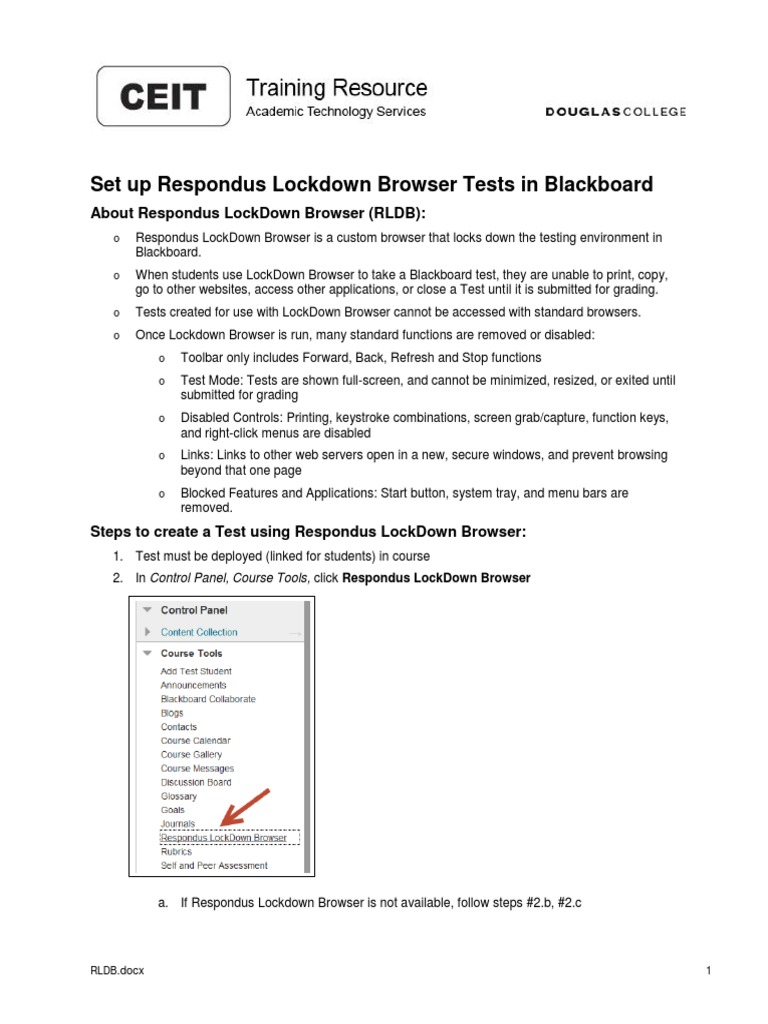 CEIT

Training Resource
Academic Technology Services

DOUGLASCOLLEGE

Set up Respondus Lockdown Browser Tests in Blackboard

About Respondus LockDown Browser (RLDB):

o Respondus LockDown Browser is a custom browser that locks down the testing environment in Blackboard.

o When students use LockDown Browser to take a Blackboard test, they are unable to print, copy, go to other websites, access other applications, or close a Test until it is submitted for grading.

o Tests created for use with LockDown Browser cannot be accessed with standard browsers.

o Once Lockdown Browser is run, many standard functions are removed or disabled:

o Toolbar only includes Forward, Back, Refresh and Stop functions

o Test Mode: Tests are shown full-screen, and cannot be minimized, resized, or exited until submitted for grading

o Disabled Controls: Printing, keystroke combinations, screen grab/capture, function keys, and right-click menus are disabled

o Links: Links to other web servers open in a new, secure windows, and prevent browsing beyond that one page

o Blocked Features and Applications: Start button, system tray, and menu bars are removed.

Steps to create a Test using Respondus LockDown Browser:

1. Test must be deployed (linked for students) in course

2. In Control Panel, Course Tools, click Respondus LockDown Browser

Control Panel
Content Collection
Course Tools
Add Test Student
Announcements
Blackboard Collaborate
Blogs
Contacts
Course Calendar
Course Gallery
Course Messages
Discussion Board
Glossary
Goals
Journals
Respondus LockDown Browser
Rubrics
Self and Peer Assessment

a. If Respondus Lockdown Browser is not available, follow steps #2.b, #2.c

RLDB.docx

1